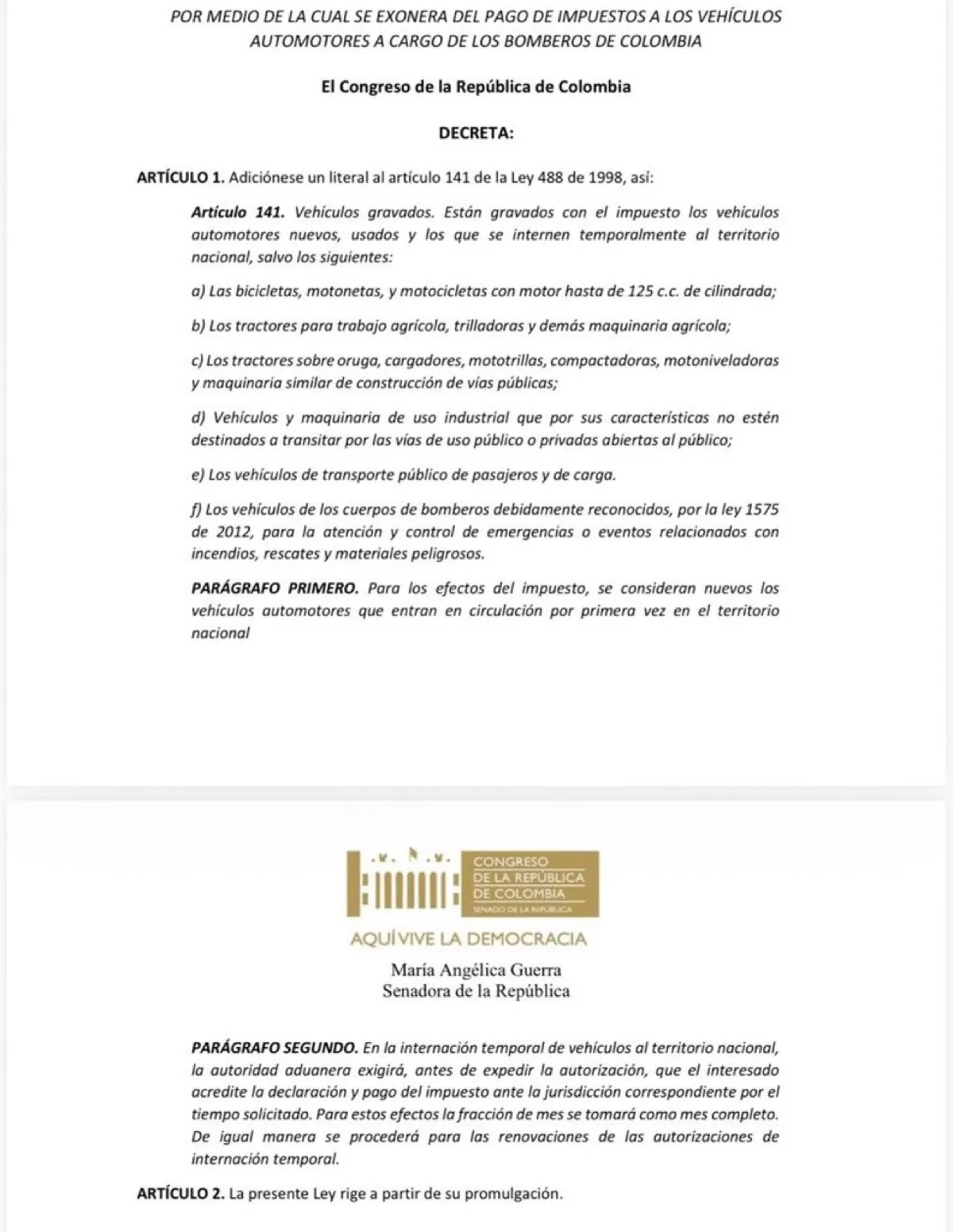 POR MEDIO DE LA CUAL SE EXONERA DEL PAGO DE IMPUESTOS A LOS VEHÍCULOS AUTOMOTORES A CARGO DE LOS BOMBEROS DE COLOMBIA

El Congreso de la República de Colombia

DECRETA:

ARTÍCULO 1. Adiciónese un literal al artículo 141 de la Ley 488 de 1998, así:

Artículo 141. Vehículos gravados. Están gravados con el impuesto los vehículos automotores nuevos, usados y los que se internen temporalmente al territorio nacional, salvo los siguientes:

a) Las bicicletas, motonetas, y motocicletas con motor hasta de 125 c.c. de cilindrada;

b) Los tractores para trabajo agrícola, trilladoras y demás maquinaria agrícola;

c) Los tractores sobre oruga, cargadores, mototrillas, compactadoras, motoniveladoras y maquinaria similar de construcción de vías públicas;

d) Vehículos y maquinaria de uso industrial que por sus características no estén destinados a transitar por las vías de uso público o privadas abiertas al público;

e) Los vehículos de transporte público de pasajeros y de carga.

f) Los vehículos de los cuerpos de bomberos debidamente reconocidos, por la ley 1575 de 2012, para la atención y control de emergencias o eventos relacionados con incendios, rescates y materiales peligrosos.

PARÁGRAFO PRIMERO. Para los efectos del impuesto, se consideran nuevos los vehículos automotores que entran en circulación por primera vez en el territorio nacional

CONGRESO
DE LA REPÚBLICA
DE COLOMBIA
SENADO DE LA REPÚBLICA

AQUÍ VIVE LA DEMOCRACIA

María Angélica Guerra
Senadora de la República

PARÁGRAFO SEGUNDO. En la internación temporal de vehículos al territorio nacional, la autoridad aduanera exigirá, antes de expedir la autorización, que el interesado acredite la declaración y pago del impuesto ante la jurisdicción correspondiente por el tiempo solicitado. Para estos efectos la fracción de mes se tomará como mes completo. De igual manera se procederá para las renovaciones de las autorizaciones de internación temporal.

ARTÍCULO 2. La presente Ley rige a partir de su promulgación.